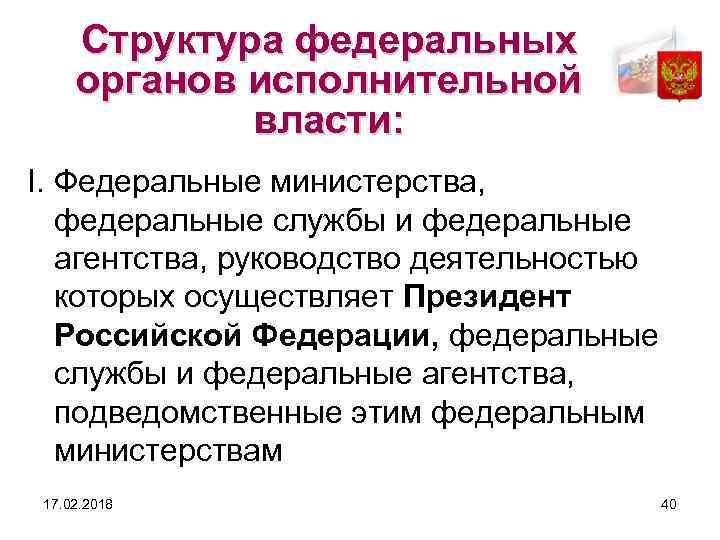 Структура федеральных органов исполнительной власти:

I. Федеральные министерства, федеральные службы и федеральные агентства, руководство деятельностью которых осуществляет Президент Российской Федерации, федеральные службы и федеральные агентства, подведомственные этим федеральным министерствам

17.02.2018

40